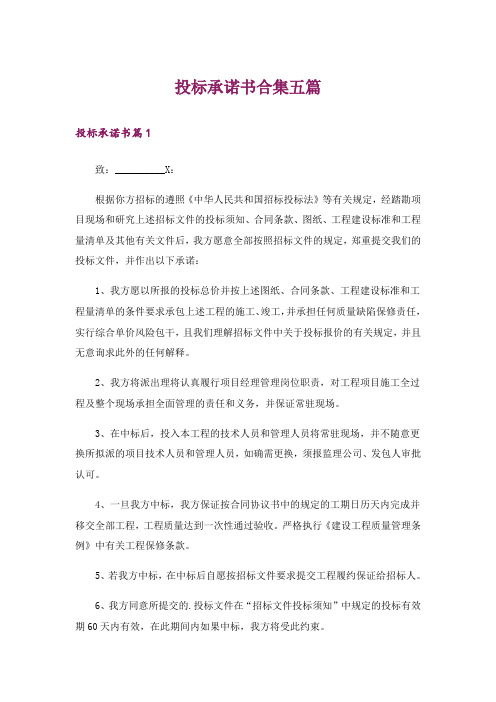 投标承诺书合集五篇

投标承诺书篇1

致：__________X：

根据你方招标的遵照《中华人民共和国招标投标法》等有关规定，经踏勘项目现场和研究上述招标文件的投标须知、合同条款、图纸、工程建设标准和工程量清单及其他有关文件后，我方愿意全部按照招标文件的规定，郑重提交我们的投标文件，并作出以下承诺：

1、我方愿以所报的投标总价并按上述图纸、合同条款、工程建设标准和工程量清单的条件要求承包上述工程的施工、竣工，并承担任何质量缺陷保修责任，实行综合单价风险包干，且我们理解招标文件中关于投标报价的有关规定，并且无意询求此外的任何解释。

2、我方将派出理将认真履行项目经理管理岗位职责，对工程项目施工全过程及整个现场承担全面管理的责任和义务，并保证常驻现场。

3、在中标后，投入本工程的技术人员和管理人员将常驻现场，并不随意更换所拟派的项目技术人员和管理人员，如确需更换，须报监理公司、发包人审批认可。

4、一旦我方中标，我方保证按合同协议书中的规定的工期日历天内完成并移交全部工程，工程质量达到一次性通过验收。严格执行《建设工程质量管理条例》中有关工程保修条款。

5、若我方中标，在中标后自愿按招标文件要求提交工程履约保证给招标人。

6、我方同意所提交的.投标文件在“招标文件投标须知”中规定的投标有效期60天内有效，在此期间内如果中标，我方将受此约束。